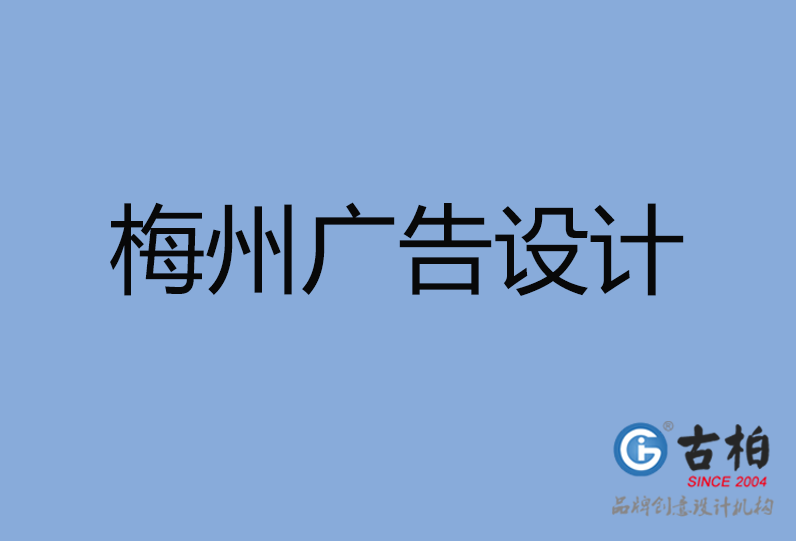 梅州广告设计

古柏
SINCE 2004
品牌创意设计机构